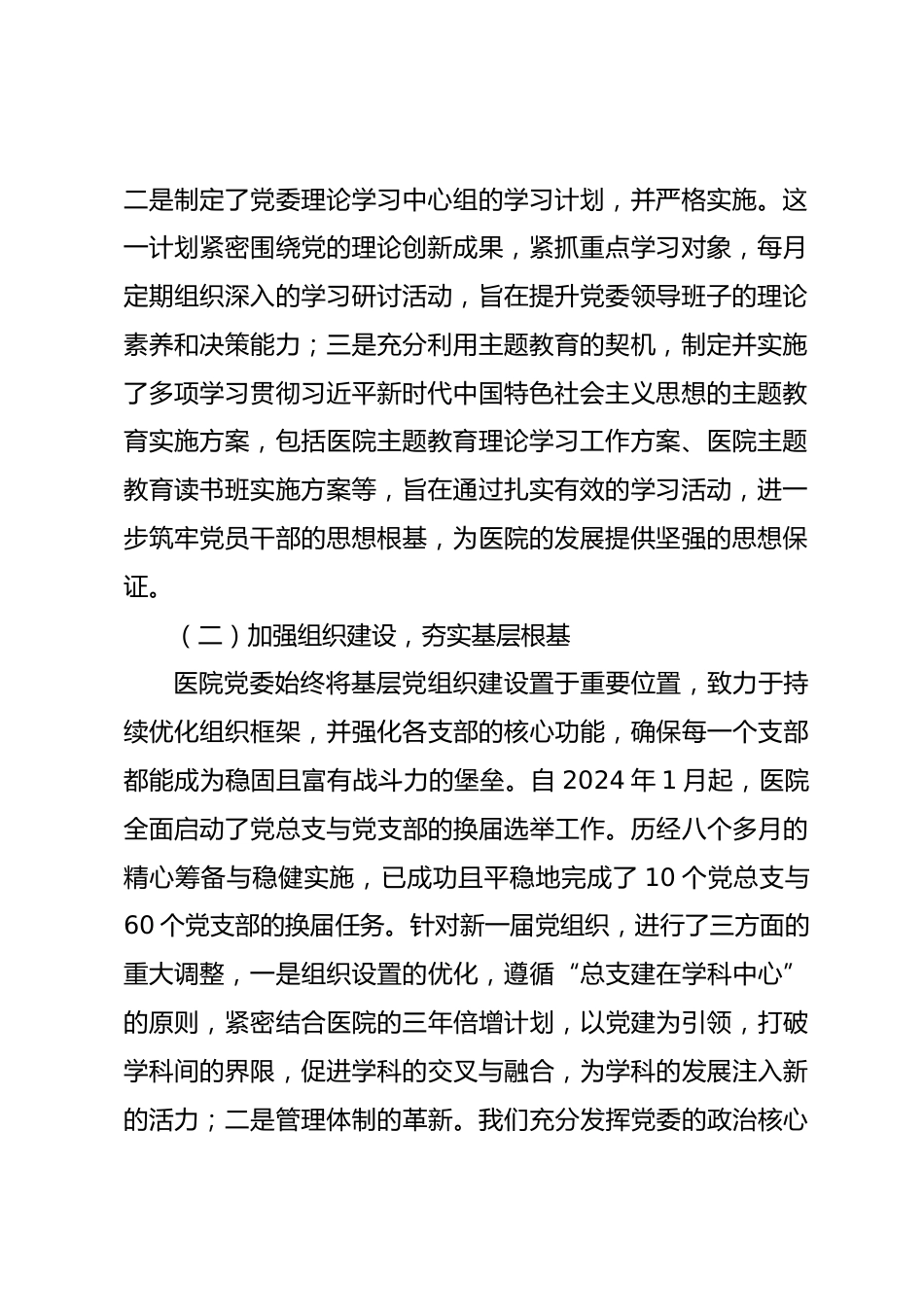 二是制定了党委理论学习中心组的学习计划，并严格实施。这一计划紧密围绕党的理论创新成果，紧抓重点学习对象，每月定期组织深入的学习研讨活动，旨在提升党委领导班子的理论素养和决策能力；三是充分利用主题教育的契机，制定并实施了多项学习贯彻习近平新时代中国特色社会主义思想的主题教育实施方案，包括医院主题教育理论学习工作方案、医院主题教育读书班实施方案等，旨在通过扎实有效的学习活动，进一步筑牢党员干部的思想根基，为医院的发展提供坚强的思想保证。

（二）加强组织建设，夯实基层根基

医院党委始终将基层党组织建设置于重要位置，致力于持续优化组织框架，并强化各支部的核心功能，确保每一个支部都能成为稳固且富有战斗力的堡垒。自 2024 年 1 月起，医院全面启动了党总支与党支部的换届选举工作。历经八个多月的精心筹备与稳健实施，已成功且平稳地完成了 10 个党总支与 60 个党支部的换届任务。针对新一届党组织，进行了三方面的重大调整，一是组织设置的优化，遵循“总支建在学科中心”的原则，紧密结合医院的三年倍增计划，以党建为引领，打破学科间的界限，促进学科的交叉与融合，为学科的发展注入新的活力；二是管理体制的革新。我们充分发挥党委的政治核心